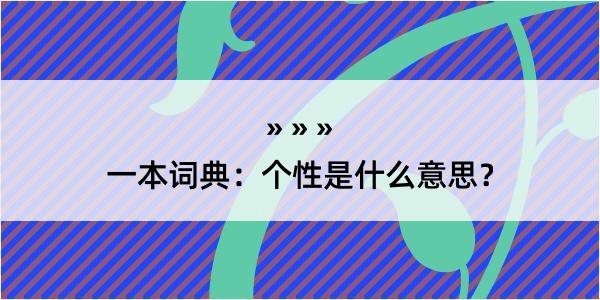 » » »
一本词典：个性是什么意思？